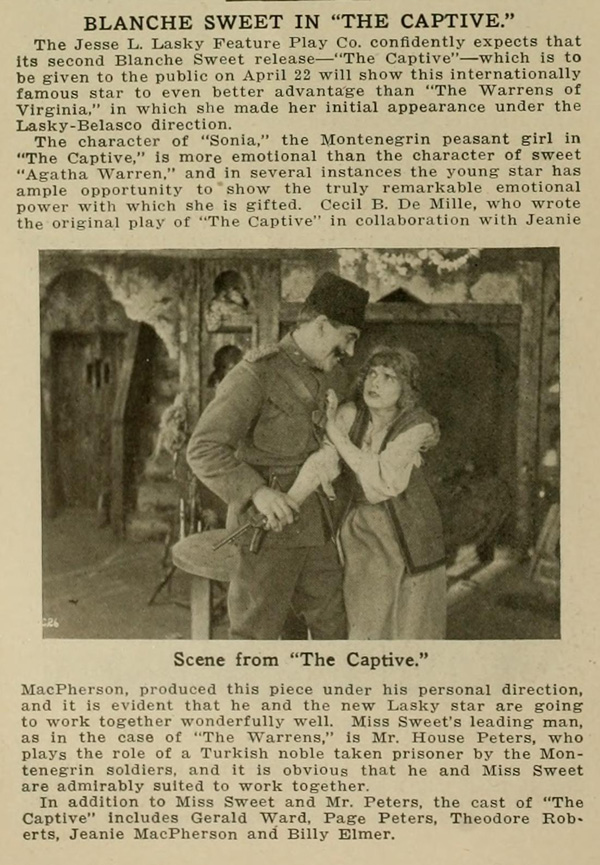 BLANCHE SWEET IN "THE CAPTIVE."

The Jesse L. Lasky Feature Play Co. confidently expects that its second Blanche Sweet release—"The Captive"—which is to be given to the public on April 22 will show this internationally famous star to even better advantage than "The Warrens of Virginia," in which she made her initial appearance under the Lasky-Belasco direction.

The character of "Sonia," the Montenegrin peasant girl in "The Captive," is more emotional than the character of sweet "Agatha Warren," and in several instances the young star has ample opportunity to show the truly remarkable emotional power with which she is gifted. Cecil B. De Mille, who wrote the original play of "The Captive" in collaboration with Jeanie

Scene from "The Captive."

MacPherson, produced this piece under his personal direction, and it is evident that he and the new Lasky star are going to work together wonderfully well. Miss Sweet's leading man, as in the case of "The Warrens," is Mr. House Peters, who plays the role of a Turkish noble taken prisoner by the Montenegrin soldiers, and it is obvious that he and Miss Sweet are admirably suited to work together.

In addition to Miss Sweet and Mr. Peters, the cast of "The Captive" includes Gerald Ward, Page Peters, Theodore Roberts, Jeanie MacPherson and Billy Elmer.